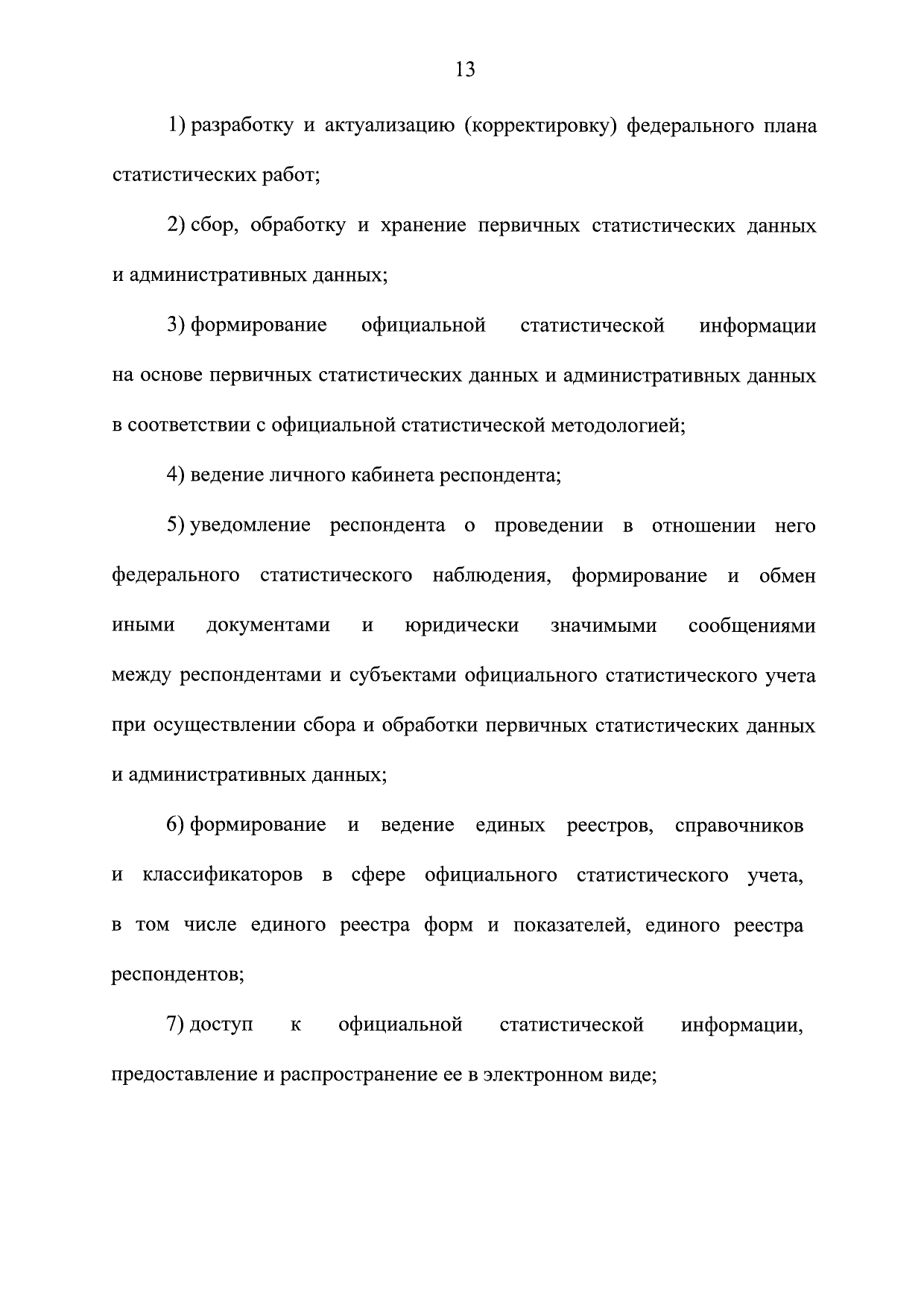 13

1) разработку и актуализацию (корректировку) федерального плана статистических работ;

2) сбор, обработку и хранение первичных статистических данных и административных данных;

3) формирование официальной статистической информации на основе первичных статистических данных и административных данных в соответствии с официальной статистической методологией;

4) ведение личного кабинета респондента;

5) уведомление респондента о проведении в отношении него федерального статистического наблюдения, формирование и обмен иными документами и юридически значимыми сообщениями между респондентами и субъектами официального статистического учета при осуществлении сбора и обработки первичных статистических данных и административных данных;

6) формирование и ведение единых реестров, справочников и классификаторов в сфере официального статистического учета, в том числе единого реестра форм и показателей, единого реестра респондентов;

7) доступ к официальной статистической информации, предоставление и распространение ее в электронном виде;